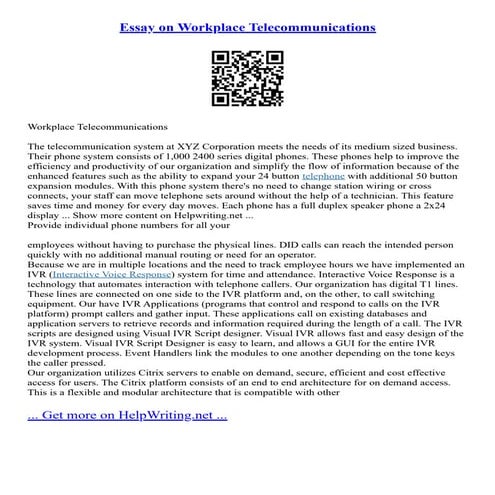 Essay on Workplace Telecommunications

Workplace Telecommunications

The telecommunication system at XYZ Corporation meets the needs of its medium sized business. Their phone system consists of 1,000 2400 series digital phones. These phones help to improve the efficiency and productivity of our organization and simplify the flow of information because of the enhanced features such as the ability to expand your 24 button telephone with additional 50 button expansion modules. With this phone system there's no need to change station wiring or cross connects, your staff can move telephone sets around without the help of a technician. This feature saves time and money for every day moves. Each phone has a full duplex speaker phone a 2x24 display ... Show more content on Helpwriting.net ...
Provide individual phone numbers for all your

employees without having to purchase the physical lines. DID calls can reach the intended person quickly with no additional manual routing or need for an operator.
Because we are in multiple locations and the need to track employee hours we have implemented an IVR (Interactive Voice Response) system for time and attendance. Interactive Voice Response is a technology that automates interaction with telephone callers. Our organization has digital T1 lines. These lines are connected on one side to the IVR platform and, on the other, to call switching equipment. Our have IVR Applications (programs that control and respond to calls on the IVR platform) prompt callers and gather input. These applications call on existing databases and application servers to retrieve records and information required during the length of a call. The IVR scripts are designed using Visual IVR Script designer. Visual IVR allows fast and easy design of the IVR system. Visual IVR Script Designer is easy to learn, and allows a GUI for the entire IVR development process. Event Handlers link the modules to one another depending on the tone keys the caller pressed.
Our organization utilizes Citrix servers to enable on demand, secure, efficient and cost effective access for users. The Citrix platform consists of an end to end architecture for on demand access. This is a flexible and modular architecture that is compatible with other

... Get more on HelpWriting.net ...